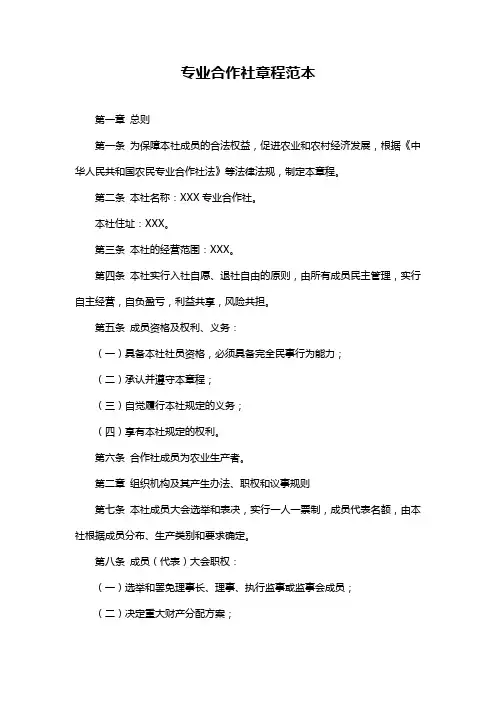 专业合作社章程范本

第一章 总则

第一条 为保障本社成员的合法权益，促进农业和农村经济发展，根据《中华人民共和国农民专业合作社法》等法律法规，制定本章程。

第二条 本社名称：XXX 专业合作社。

本社住址：XXX。

第三条 本社的经营范围：XXX。

第四条 本社实行入社自愿、退社自由的原则，由所有成员民主管理，实行自主经营，自负盈亏，利益共享，风险共担。

第五条 成员资格及权利、义务：

（一）具备本社社员资格，必须具备完全民事行为能力；

（二）承认并遵守本章程；

（三）自觉履行本社规定的义务；

（四）享有本社规定的权利。

第六条 合作社成员为农业生产者。

第二章 组织机构及其产生办法、职权和议事规则

第七条 本社成员大会选举和表决，实行一人一票制，成员代表名额，由本社根据成员分布、生产类别和要求确定。

第八条 成员（代表）大会职权：

（一）选举和罢免理事长、理事、执行监事或监事会成员；

（二）决定重大财产分配方案；